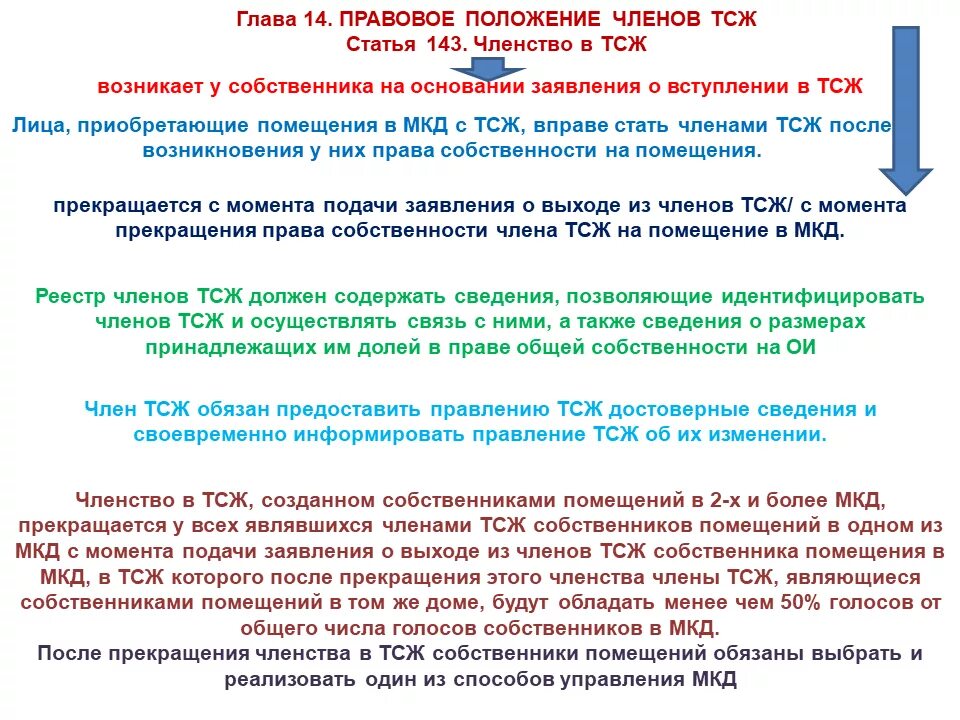 Глава 14. ПРАВОВОЕ ПОЛОЖЕНИЕ ЧЛЕНОВ ТСЖ
Статья 143. Членство в ТСЖ

возникает у собственника на основании заявления о вступлении в ТСЖ

Лица, приобретающие помещения в МКД с ТСЖ, вправе стать членами ТСЖ после возникновения у них права собственности на помещения.

прекращается с момента подачи заявления о выходе из членов ТСЖ/ с момента прекращения права собственности члена ТСЖ на помещение в МКД.

Реестр членов ТСЖ должен содержать сведения, позволяющие идентифицировать членов ТСЖ и осуществлять связь с ними, а также сведения о размерах принадлежащих им долей в праве общей собственности на ОИ

Член ТСЖ обязан предоставить правлению ТСЖ достоверные сведения и своевременно информировать правление ТСЖ об их изменении.

Членство в ТСЖ, созданном собственниками помещений в 2-х и более МКД, прекращается у всех являвшихся членами ТСЖ собственников помещений в одном из МКД с момента подачи заявления о выходе из членов ТСЖ собственника помещения в МКД, в ТСЖ которого после прекращения этого членства члены ТСЖ, являющиеся собственниками помещений в том же доме, будут обладать менее чем 50% голосов от общего числа голосов собственников в МКД.
После прекращения членства в ТСЖ собственники помещений обязаны выбрать и реализовать один из способов управления МКД